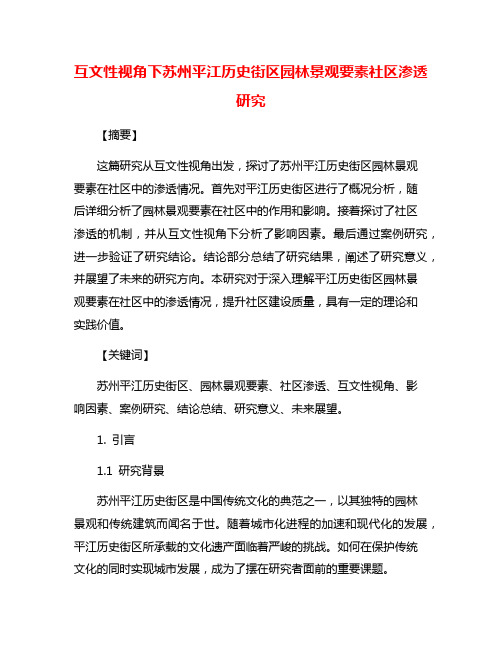 互文性视角下苏州平江历史街区园林景观要素社区渗透研究

【摘要】

这篇研究从互文性视角出发，探讨了苏州平江历史街区园林景观要素在社区中的渗透情况。首先对平江历史街区进行了概况分析，随后详细分析了园林景观要素在社区中的作用和影响。接着探讨了社区渗透的机制，并从互文性视角下分析了影响因素。最后通过案例研究，进一步验证了研究结论。结论部分总结了研究结果，阐述了研究意义，并展望了未来的研究方向。本研究对于深入理解平江历史街区园林景观要素在社区中的渗透情况，提升社区建设质量，具有一定的理论和实践价值。

【关键词】

苏州平江历史街区、园林景观要素、社区渗透、互文性视角、影响因素、案例研究、结论总结、研究意义、未来展望。

1. 引言

1.1 研究背景

苏州平江历史街区是中国传统文化的典范之一，以其独特的园林景观和传统建筑而闻名于世。随着城市化进程的加速和现代化的发展，平江历史街区所承载的文化遗产面临着严峻的挑战。如何在保护传统文化的同时实现城市发展，成为了摆在研究者面前的重要课题。